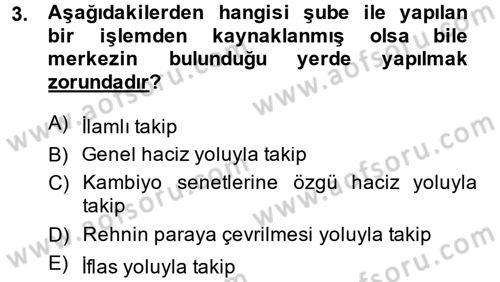 3. Aşağıdakilerden hangisi şube ile yapılan bir işlemden kaynaklanmış olsa bile merkezin bulunduğu yerde yapılmak zorundadır?

A) İlamlı takip
B) Genel haciz yoluyla takip
C) Kambiyo senetlerine özgü haciz yoluyla takip
D) Rehnin paraya çevrilmesi yoluyla takip
E) İflas yoluyla takip

www.aofsoru.com